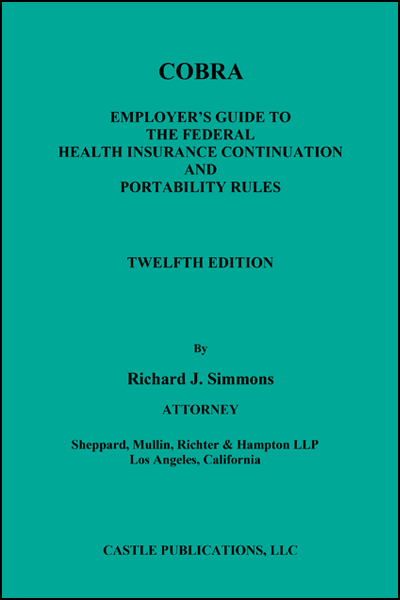 COBRA

EMPLOYER'S GUIDE TO THE FEDERAL HEALTH INSURANCE CONTINUATION AND PORTABILITY RULES

TWELFTH EDITION

By

Richard J. Simmons

ATTORNEY

Sheppard, Mullin, Richter & Hampton LLP
Los Angeles, California

CASTLE PUBLICATIONS, LLC